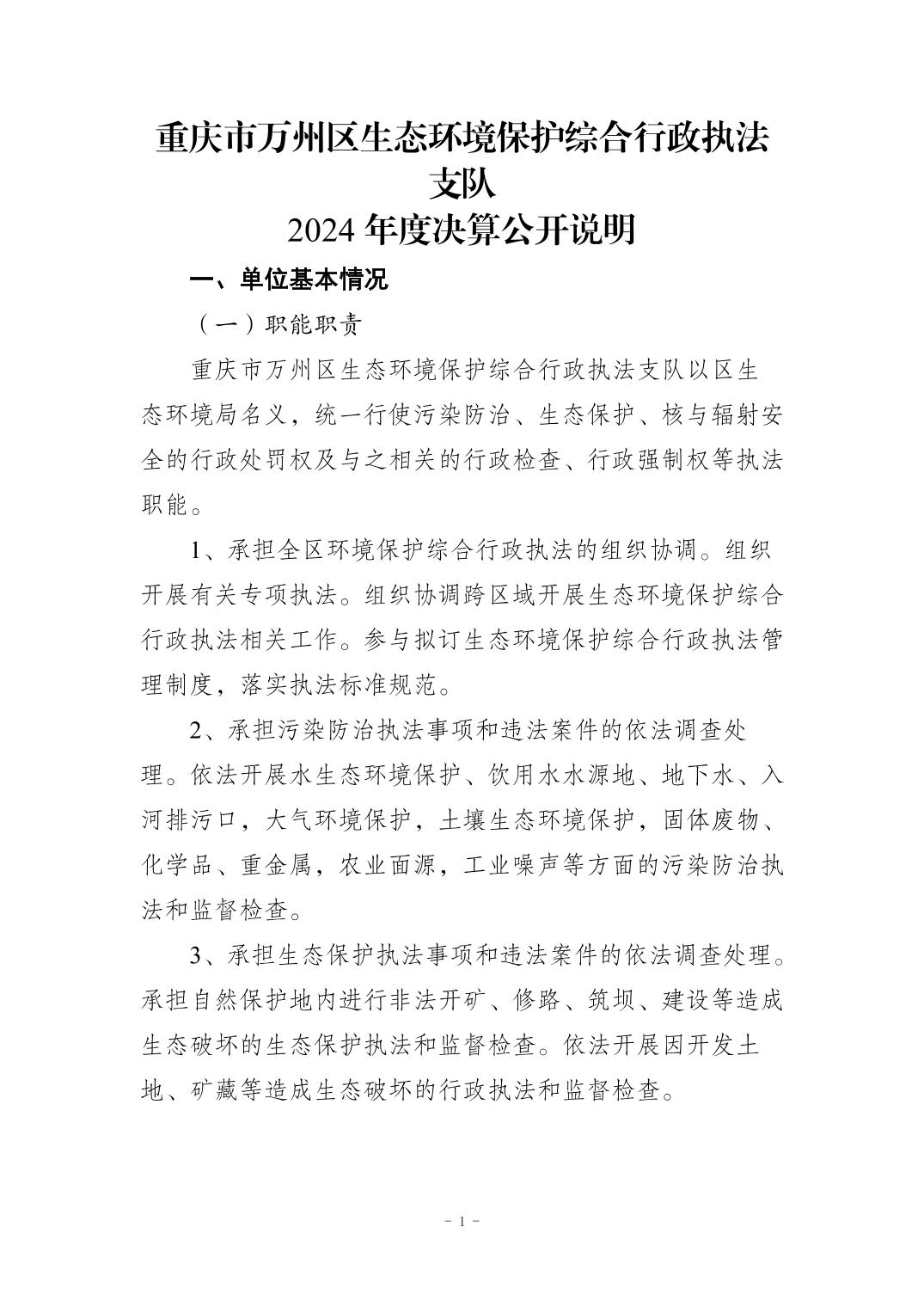 重庆市万州区生态环境保护综合行政执法支队
2024 年度决算公开说明

一、单位基本情况

（一）职能职责

重庆市万州区生态环境保护综合行政执法支队以区生态环境局名义，统一行使污染防治、生态保护、核与辐射安全的行政处罚权及与之相关的行政检查、行政强制权等执法职能。

1、承担全区环境保护综合行政执法的组织协调。组织开展有关专项执法。组织协调跨区域开展生态环境保护综合行政执法相关工作。参与拟订生态环境保护综合行政执法管理制度，落实执法标准规范。

2、承担污染防治执法事项和违法案件的依法调查处理。依法开展水生态环境保护、饮用水水源地、地下水、入河排污口，大气环境保护，土壤生态环境保护，固体废物、化学品、重金属，农业面源，工业噪声等方面的污染防治执法和监督检查。

3、承担生态保护执法事项和违法案件的依法调查处理。承担自然保护地内进行非法开矿、修路、筑坝、建设等造成生态破坏的生态保护执法和监督检查。依法开展因开发土地、矿藏等造成生态破坏的行政执法和监督检查。

- 1 -